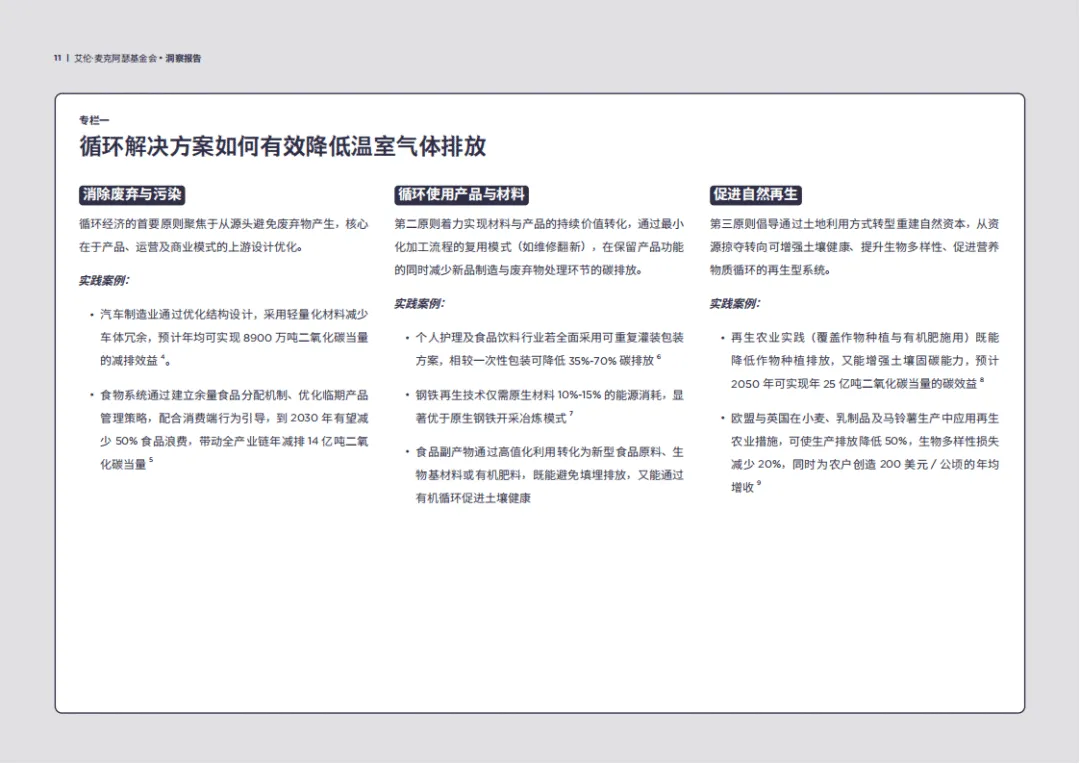 11 | 艾伦·麦克阿瑟基金会 • 洞察报告

专栏一

循环解决方案如何有效降低温室气体排放

消除废弃与污染

循环经济的首要原则聚焦于从源头避免废弃物产生，核心在于产品、运营及商业模式的上游设计优化。

实践案例：

• 汽车制造业通过优化结构设计，采用轻量化材料减少车体冗余，预计年均可实现 8900 万吨二氧化碳当量的减排效益 $^4$。

• 食物系统通过建立余量食品分配机制、优化临期产品管理策略，配合消费端行为引导，到 2030 年有望减少 50% 食品浪费，带动全产业链年减排 14 亿吨二氧化碳当量 $^5$

循环使用产品与材料

第二原则着力实现材料与产品的持续价值转化，通过最小化加工流程的复用模式（如维修翻新），在保留产品功能的同时减少新品制造与废弃物处理环节的碳排放。

实践案例：

• 个人护理及食品饮料行业若全面采用可重复灌装包装方案，相较一次性包装可降低 35%-70% 碳排放 $^6$

• 钢铁再生技术仅需原生材料 10%-15% 的能源消耗，显著优于原生钢铁开采冶炼模式 $^7$

• 食品副产物通过高值化利用转化为新型食品原料、生物基材料或有机肥料，既能避免填埋排放，又能通过有机循环促进土壤健康

促进自然再生

第三原则倡导通过土地利用方式转型重建自然资本，从资源掠夺转向可增强土壤健康、提升生物多样性、促进营养物质循环的再生型系统。

实践案例：

• 再生农业实践（覆盖作物种植与有机肥施用）既能降低作物种植排放，又能增强土壤固碳能力，预计 2050 年可实现年 25 亿吨二氧化碳当量的碳效益 $^8$

• 欧盟与英国在小麦、乳制品及马铃薯生产中应用再生农业措施，可使生产排放降低 50%，生物多样性损失减少 20%，同时为农户创造 200 美元 / 公顷的年均增收 $^9$